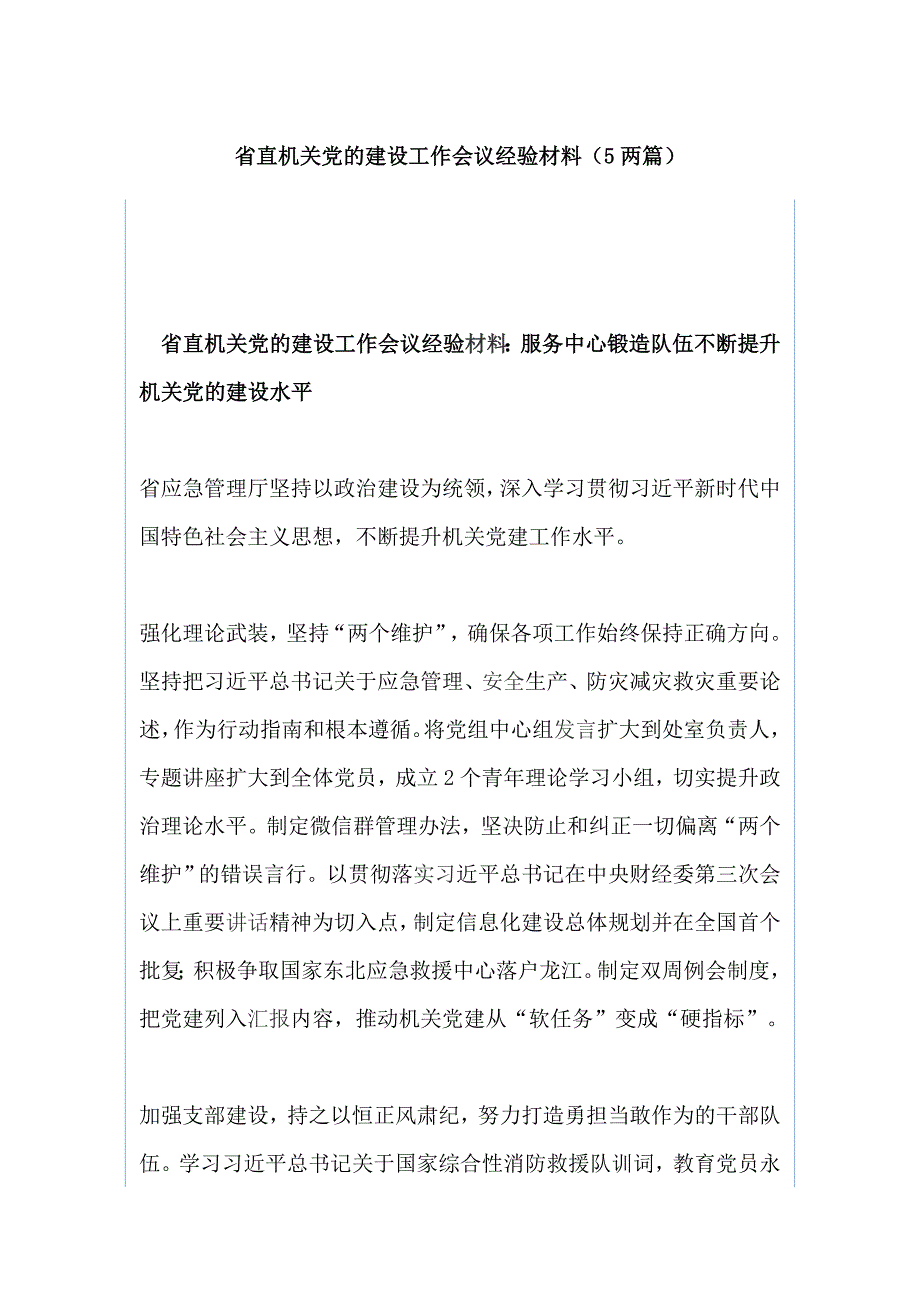 省直机关党的建设工作会议经验材料（5两篇）

省直机关党的建设工作会议经验材料：服务中心锻造队伍不断提升机关党的建设水平

省应急管理厅坚持以政治建设为统领，深入学习贯彻习近平新时代中国特色社会主义思想，不断提升机关党建工作水平。

强化理论武装，坚持“两个维护”，确保各项工作始终保持正确方向。坚持把习近平总书记关于应急管理、安全生产、防灾减灾救灾重要论述，作为行动指南和根本遵循。将党组中心组发言扩大到处室负责人，专题讲座扩大到全体党员，成立2个青年理论学习小组，切实提升政治理论水平。制定微信群管理办法，坚决防止和纠正一切偏离“两个维护”的错误言行。以贯彻落实习近平总书记在中央财经委第三次会议上重要讲话精神为切入点，制定信息化建设总体规划并在全国首个批复；积极争取国家东北应急救援中心落户龙江。制定双周例会制度，把党建列入汇报内容，推动机关党建从“软任务”变成“硬指标”。

加强支部建设，持之以恒正风肃纪，努力打造勇担当敢作为的干部队伍。学习习近平总书记关于国家综合性消防救援队训词，教育党员永